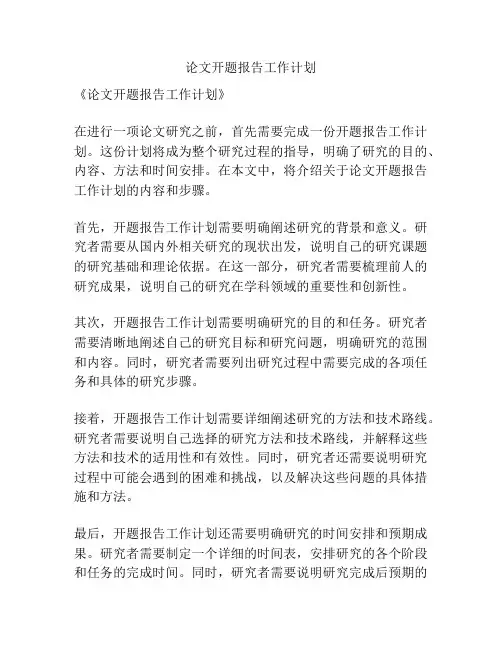 论文开题报告工作计划

《论文开题报告工作计划》

在进行一项论文研究之前，首先需要完成一份开题报告工作计划。这份计划将成为整个研究过程的指导，明确了研究的目的、内容、方法和时间安排。在本文中，将介绍关于论文开题报告工作计划的内容和步骤。

首先，开题报告工作计划需要明确阐述研究的背景和意义。研究者需要从国内外相关研究的现状出发，说明自己的研究课题的研究基础和理论依据。在这一部分，研究者需要梳理前人的研究成果，说明自己的研究在学科领域的重要性和创新性。

其次，开题报告工作计划需要明确研究的目的和任务。研究者需要清晰地阐述自己的研究目标和研究问题，明确研究的范围和内容。同时，研究者需要列出研究过程中需要完成的各项任务和具体的研究步骤。

接着，开题报告工作计划需要详细阐述研究的方法和技术路线。研究者需要说明自己选择的研究方法和技术路线，并解释这些方法和技术的适用性和有效性。同时，研究者还需要说明研究过程中可能会遇到的困难和挑战，以及解决这些问题的具体措施和方法。

最后，开题报告工作计划还需要明确研究的时间安排和预期成果。研究者需要制定一个详细的时间表，安排研究的各个阶段和任务的完成时间。同时，研究者需要说明研究完成后预期的